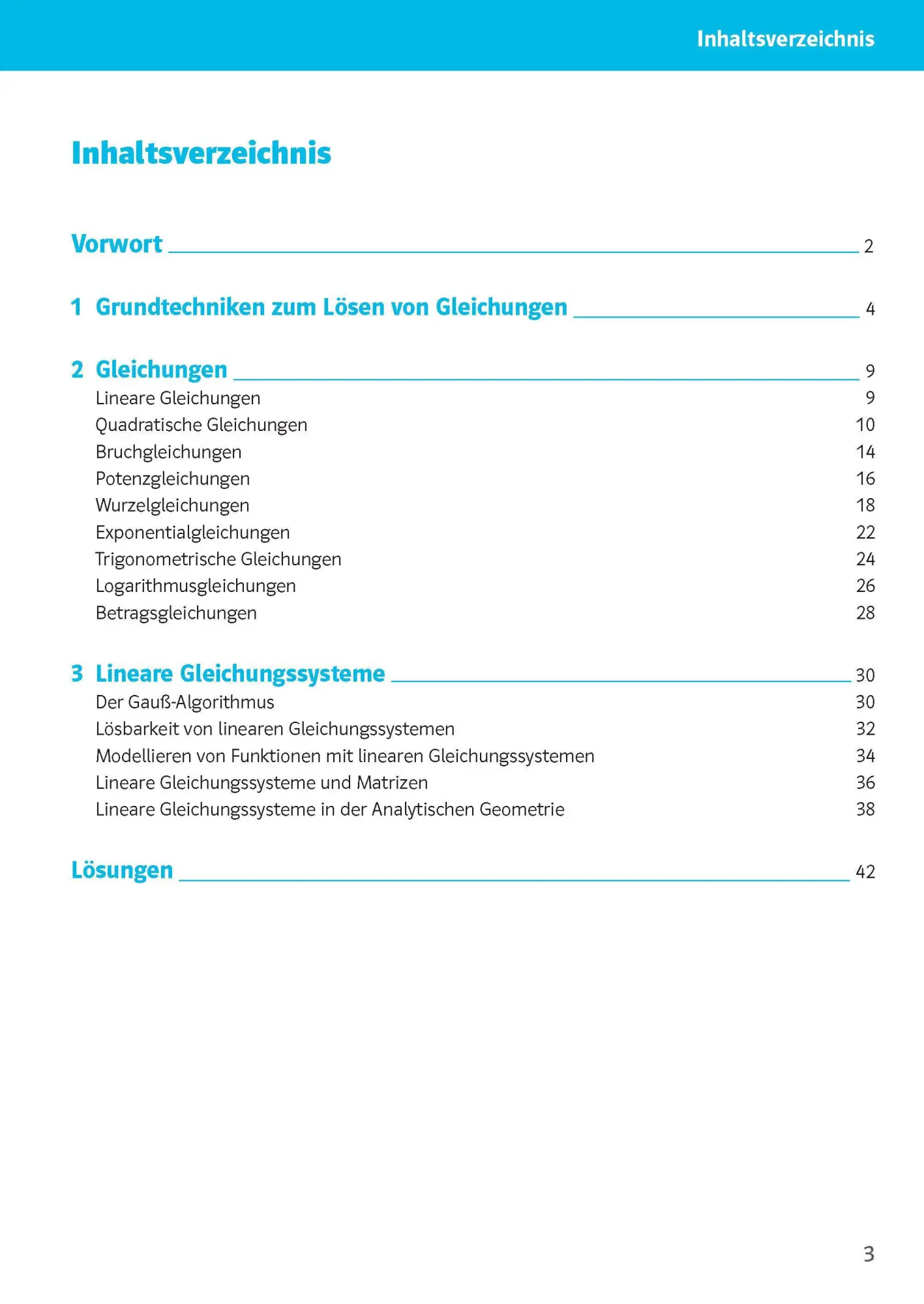 Inhaltsverzeichnis

Inhaltsverzeichnis

Vorwort 2

1 Grundtechniken zum Lösen von Gleichungen 4

2 Gleichungen 9
Lineare Gleichungen 9
Quadratische Gleichungen 10
Bruchgleichungen 14
Potenzgleichungen 16
Wurzelgleichungen 18
Exponentialgleichungen 22
Trigonometrische Gleichungen 24
Logarithmusgleichungen 26
Betragsgleichungen 28

3 Lineare Gleichungssysteme 30
Der Gauß-Algorithmus 30
Lösbarkeit von linearen Gleichungssystemen 32
Modellieren von Funktionen mit linearen Gleichungssystemen 34
Lineare Gleichungssysteme und Matrizen 36
Lineare Gleichungssysteme in der Analytischen Geometrie 38

Lösungen 42

3